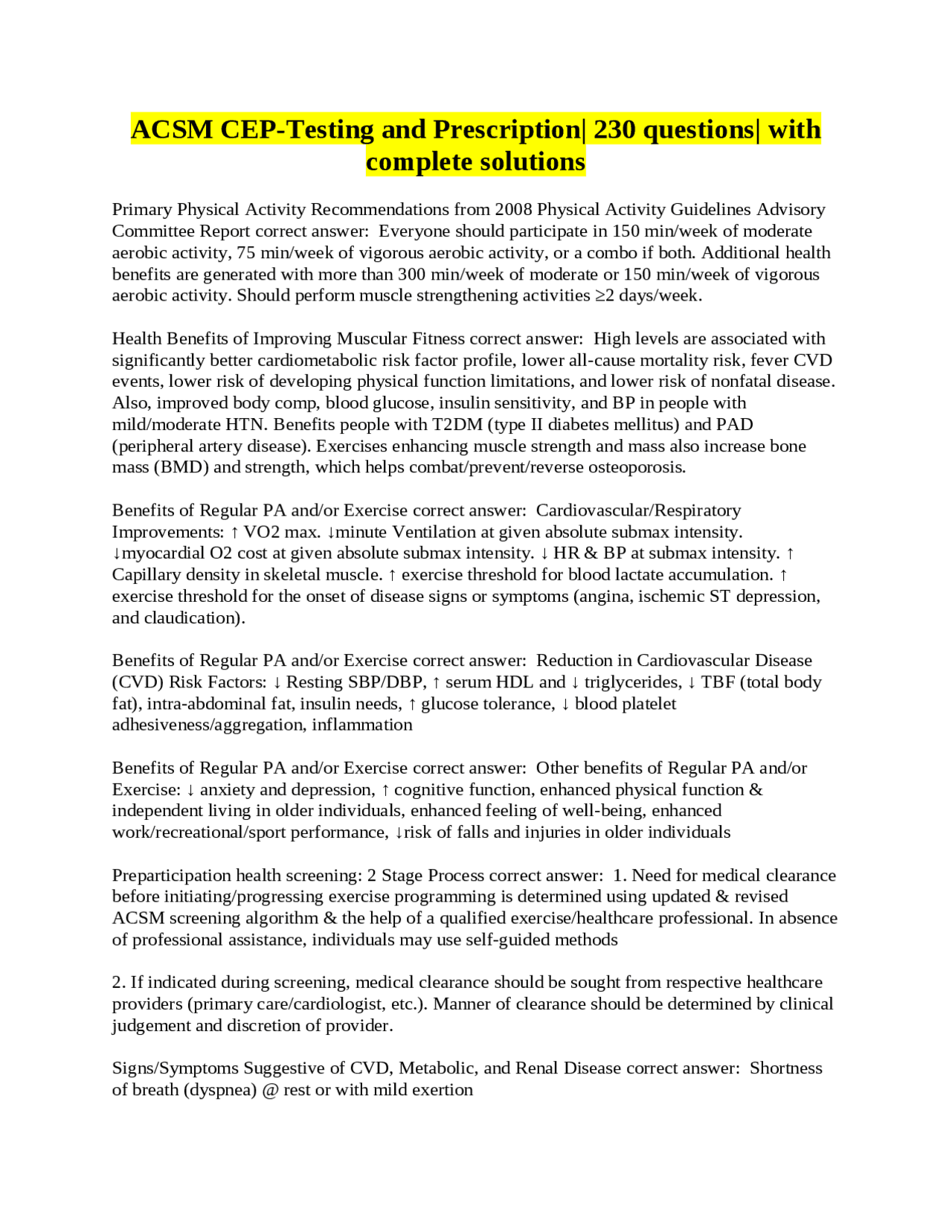 ACSM CEP-Testing and Prescription| 230 questions| with complete solutions

Primary Physical Activity Recommendations from 2008 Physical Activity Guidelines Advisory Committee Report correct answer: Everyone should participate in 150 min/week of moderate aerobic activity, 75 min/week of vigorous aerobic activity, or a combo if both. Additional health benefits are generated with more than 300 min/week of moderate or 150 min/week of vigorous aerobic activity. Should perform muscle strengthening activities ≥2 days/week.

Health Benefits of Improving Muscular Fitness correct answer: High levels are associated with significantly better cardiometabolic risk factor profile, lower all-cause mortality risk, fever CVD events, lower risk of developing physical function limitations, and lower risk of nonfatal disease. Also, improved body comp, blood glucose, insulin sensitivity, and BP in people with mild/moderate HTN. Benefits people with T2DM (type II diabetes mellitus) and PAD (peripheral artery disease). Exercises enhancing muscle strength and mass also increase bone mass (BMD) and strength, which helps combat/prevent/reverse osteoporosis.

Benefits of Regular PA and/or Exercise correct answer: Cardiovascular/Respiratory Improvements: ↑ VO2 max. ↓minute Ventilation at given absolute submax intensity. ↓myocardial O2 cost at given absolute submax intensity. ↓ HR & BP at submax intensity. ↑ Capillary density in skeletal muscle. ↑ exercise threshold for blood lactate accumulation. ↑ exercise threshold for the onset of disease signs or symptoms (angina, ischemic ST depression, and claudication).

Benefits of Regular PA and/or Exercise correct answer: Reduction in Cardiovascular Disease (CVD) Risk Factors: ↓ Resting SBP/DBP, ↑ serum HDL and ↓ triglycerides, ↓ TBF (total body fat), intra-abdominal fat, insulin needs, ↑ glucose tolerance, ↓ blood platelet adhesiveness/aggregation, inflammation

Benefits of Regular PA and/or Exercise correct answer: Other benefits of Regular PA and/or Exercise: ↓ anxiety and depression, ↑ cognitive function, enhanced physical function & independent living in older individuals, enhanced feeling of well-being, enhanced work/recreational/sport performance, ↓risk of falls and injuries in older individuals

Preparticipation health screening: 2 Stage Process correct answer: 1. Need for medical clearance before initiating/progressing exercise programming is determined using updated & revised ACSM screening algorithm & the help of a qualified exercise/healthcare professional. In absence of professional assistance, individuals may use self-guided methods

2. If indicated during screening, medical clearance should be sought from respective healthcare providers (primary care/cardiologist, etc.). Manner of clearance should be determined by clinical judgement and discretion of provider.

Signs/Symptoms Suggestive of CVD, Metabolic, and Renal Disease correct answer: Shortness of breath (dyspnea) @ rest or with mild exertion